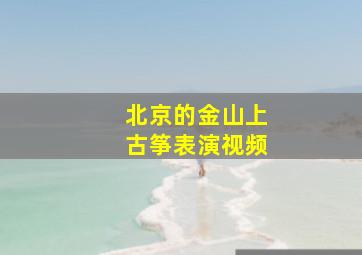 北京的金山上
古筝表演视频